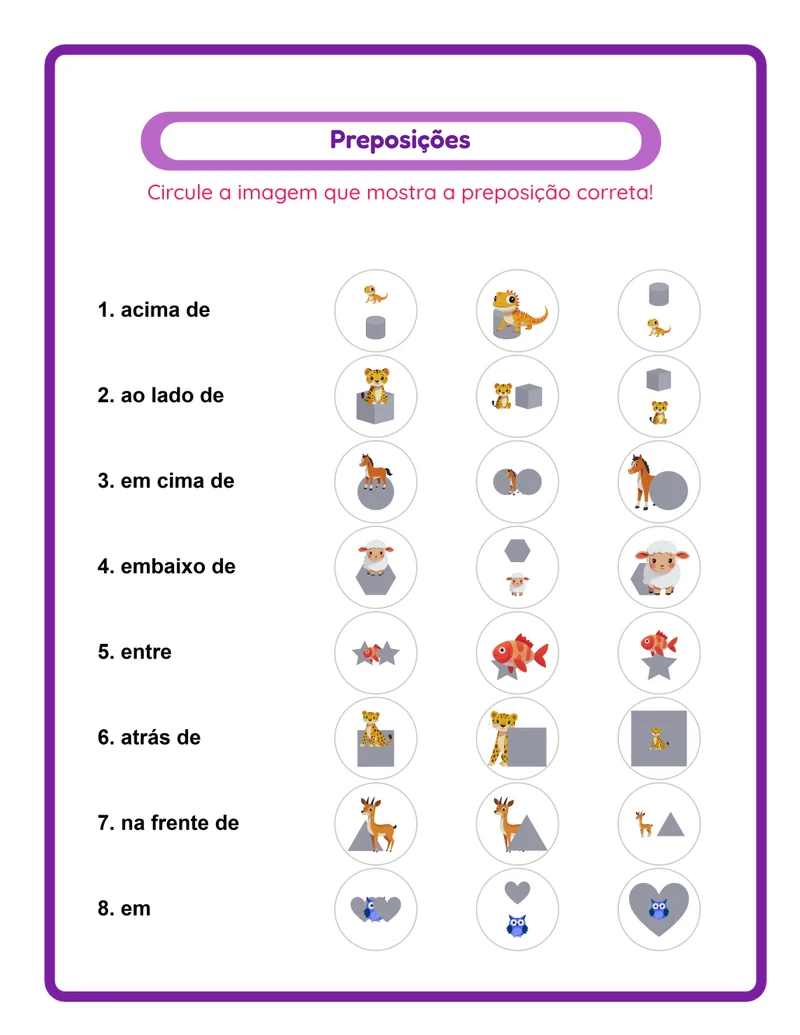 Preposições

Circule a imagem que mostra a preposição correta!

1. acima de

2. ao lado de

3. em cima de

4. embaixo de

5. entre

6. atrás de

7. na frente de

8. em